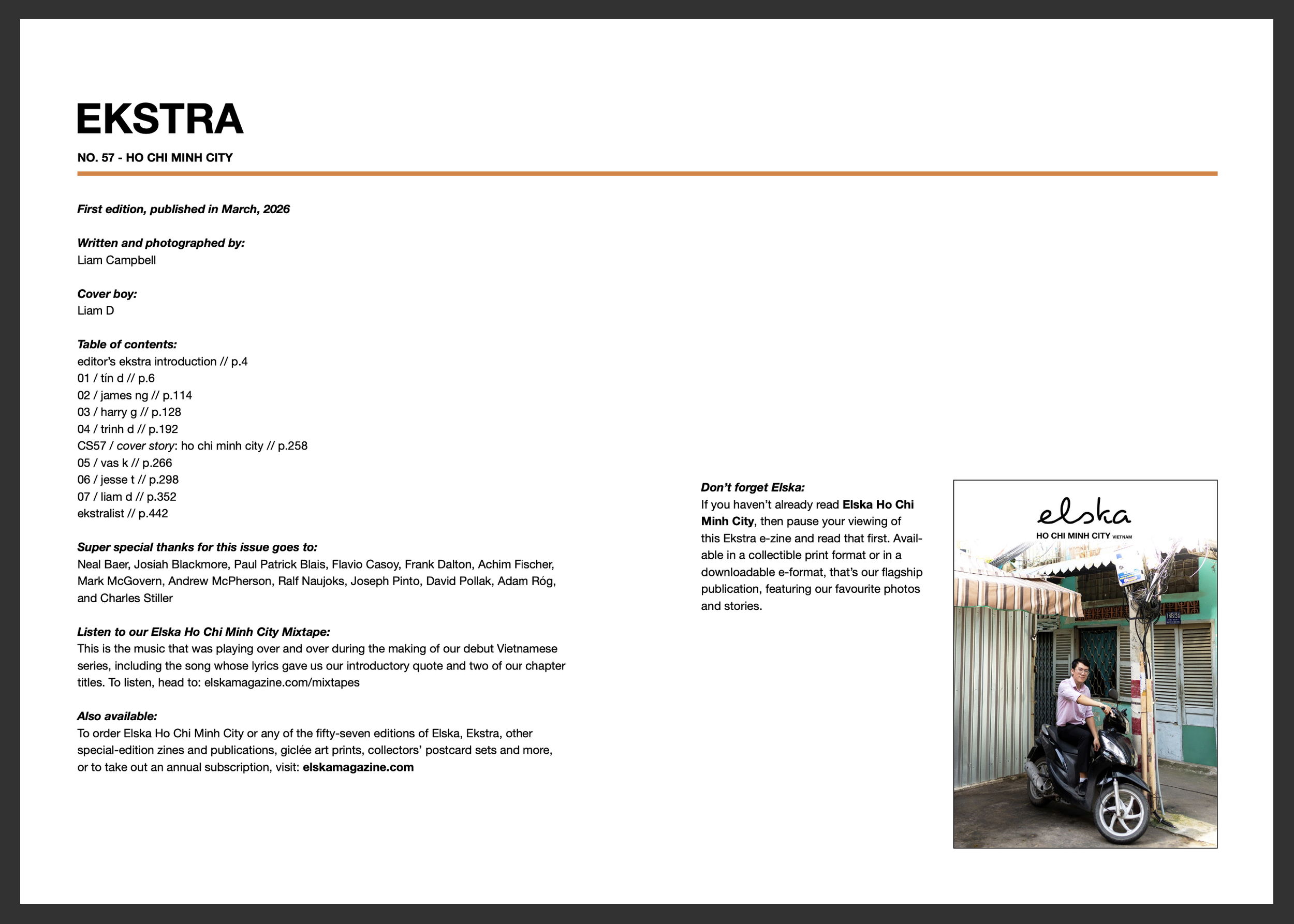 EKSTRA

NO. 57 - HO CHI MINH CITY

First edition, published in March, 2026

Written and photographed by:
Liam Campbell

Cover boy:
Liam D

Table of contents:
editor's ekstra introduction // p.4
01 / tín d // p.6
02 / james ng // p.114
03 / harry g // p.128
04 / trinh d // p.192
CS57 / cover story: ho chi minh city // p.258
05 / vas k // p.266
06 / jesse t // p.298
07 / liam d // p.352
ekstralist // p.442

Super special thanks for this issue goes to:
Neal Baer, Josiah Blackmore, Paul Patrick Blais, Flavio Casoy, Frank Dalton, Achim Fischer, Mark McGovern, Andrew McPherson, Ralf Naujoks, Joseph Pinto, David Pollak, Adam Róg, and Charles Stiller

Listen to our Elska Ho Chi Minh City Mixtape:
This is the music that was playing over and over during the making of our debut Vietnamese series, including the song whose lyrics gave us our introductory quote and two of our chapter titles. To listen, head to: elskamagazine.com/mixtapes

Also available:
To order Elska Ho Chi Minh City or any of the fifty-seven editions of Elska, Ekstra, other special-edition zines and publications, giclée art prints, collectors' postcard sets and more, or to take out an annual subscription, visit: elskamagazine.com

Don't forget Elska:
If you haven't already read Elska Ho Chi Minh City, then pause your viewing of this Ekstra e-zine and read that first. Available in a collectible print format or in a downloadable e-format, that's our flagship publication, featuring our favourite photos and stories.

elska
HO CHI MINH CITY VIETNAM